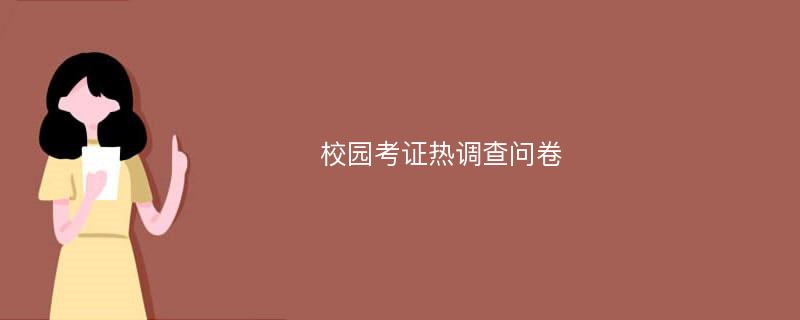 校园考证热调查问卷